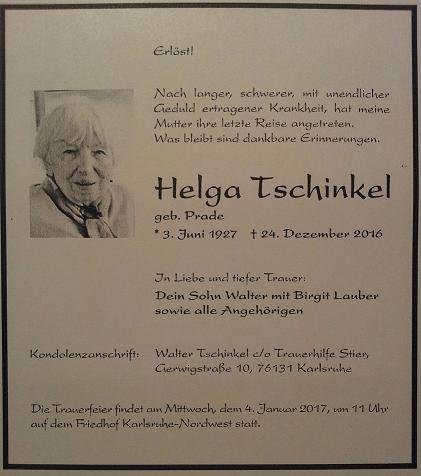 Erlöst!

Nach langer, schwerer, mit unendlicher Geduld ertragener Krankheit, hat meine Mutter ihre letzte Reise angetreten.
Was bleibt sind dankbare Erinnerungen.

Helga Tschinkel

geb. Prade

* 3. Juni 1927 † 24. Dezember 2016

In Liebe und tiefer Trauer:

Dein Sohn Walter mit Birgit Lauber
sowie alle Angehörigen

Kondolenzanschrift: Walter Tschinkel c/o Trauerhilfe Stier, Gerwigstraße 10, 76131 Karlsruhe

Die Trauerfeier findet am Mittwoch, dem 4. Januar 2017, um 11 Uhr auf dem Friedhof Karlsruhe-Nordwest statt.